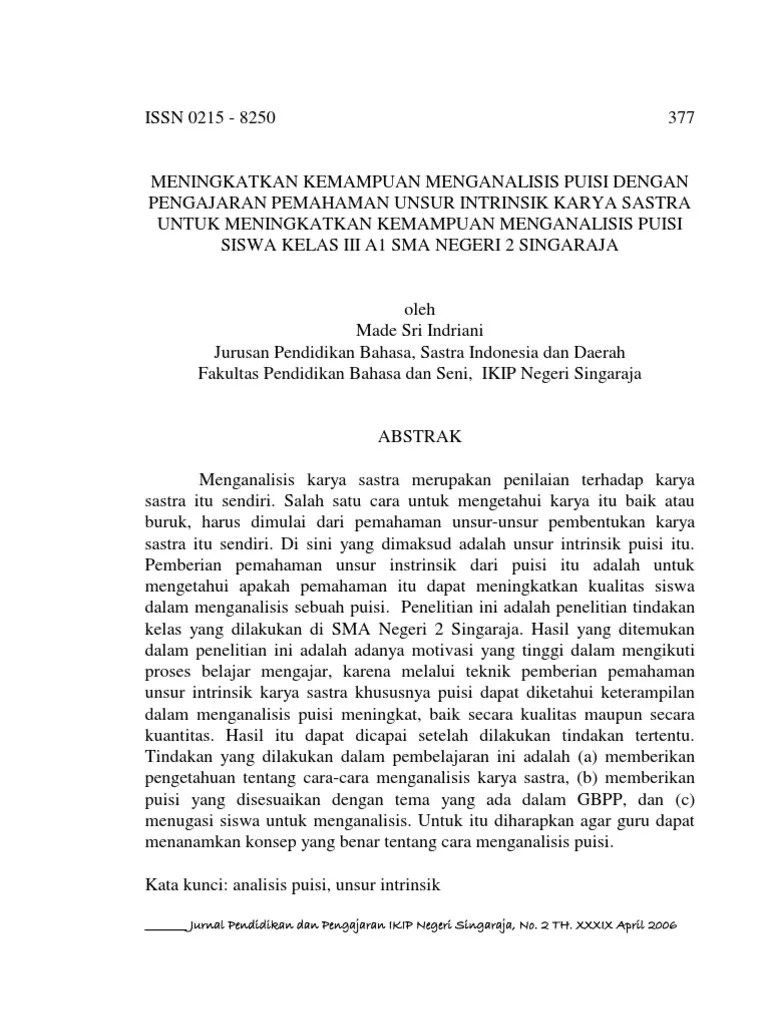 ISSN 0215 - 8250 377

MENINGKATKAN KEMAMPUAN MENGANALISIS PUISI DENGAN PENGAJARAN PEMAHAMAN UNSUR INTRINSIK KARYA SASTRA UNTUK MENINGKATKAN KEMAMPUAN MENGANALISIS PUISI SISWA KELAS III A1 SMA NEGERI 2 SINGARAJA

oleh
Made Sri Indriani
Jurusan Pendidikan Bahasa, Sastra Indonesia dan Daerah
Fakultas Pendidikan Bahasa dan Seni, IKIP Negeri Singaraja

ABSTRAK

Menganalisis karya sastra merupakan penilaian terhadap karya sastra itu sendiri. Salah satu cara untuk mengetahui karya itu baik atau buruk, harus dimulai dari pemahaman unsur-unsur pembentukan karya sastra itu sendiri. Di sini yang dimaksud adalah unsur intrinsik puisi itu. Pemberian pemahaman unsur instrinsik dari puisi itu adalah untuk mengetahui apakah pemahaman itu dapat meningkatkan kualitas siswa dalam menganalisis sebuah puisi. Penelitian ini adalah penelitian tindakan kelas yang dilakukan di SMA Negeri 2 Singaraja. Hasil yang ditemukan dalam penelitian ini adalah adanya motivasi yang tinggi dalam mengikuti proses belajar mengajar, karena melalui teknik pemberian pemahaman unsur intrinsik karya sastra khususnya puisi dapat diketahui keterampilan dalam menganalisis puisi meningkat, baik secara kualitas maupun secara kuantitas. Hasil itu dapat dicapai setelah dilakukan tindakan tertentu. Tindakan yang dilakukan dalam pembelajaran ini adalah (a) memberikan pengetahuan tentang cara-cara menganalisis karya sastra, (b) memberikan puisi yang disesuaikan dengan tema yang ada dalam GBPP, dan (c) menugasi siswa untuk menganalisis. Untuk itu diharapkan agar guru dapat menanamkan konsep yang benar tentang cara menganalisis puisi.

Kata kunci: analisis puisi, unsur intrinsik

______Jurnal Pendidikan dan Pengajaran IKIP Negeri Singaraja, No. 2 TH. XXXIX April 2006